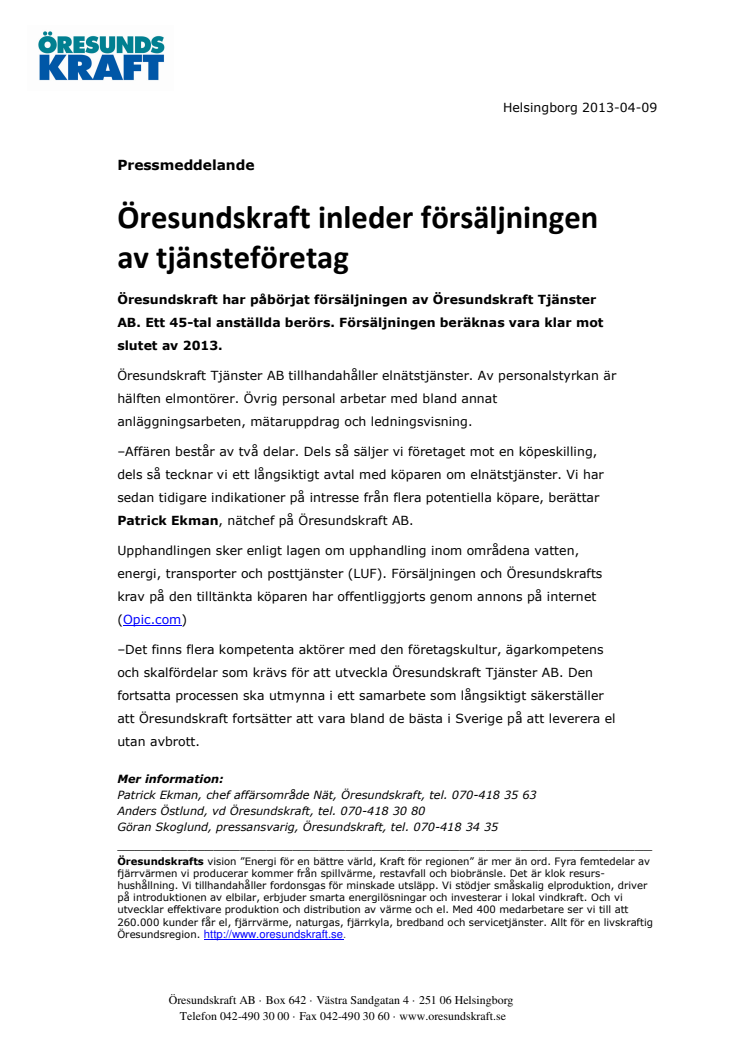 ÖRESUNDS KRAFT

Helsingborg 2013-04-09

Pressmeddelande

Öresundskraft inleder försäljningen av tjänsteföretag

Öresundskraft har påbörjat försäljningen av Öresundskraft Tjänster AB. Ett 45-tal anställda berörs. Försäljningen beräknas vara klar mot slutet av 2013.

Öresundskraft Tjänster AB tillhandahåller elnätstjänster. Av personalstyrkan är hälften elmontörer. Övrig personal arbetar med bland annat anläggningsarbeten, mätaruppdrag och ledningsvisning.

–Affären består av två delar. Dels så säljer vi företaget mot en köpeskilling, dels så tecknar vi ett långsiktigt avtal med köparen om elnätstjänster. Vi har sedan tidigare indikationer på intresse från flera potentiella köpare, berättar Patrick Ekman, nätchef på Öresundskraft AB.

Upphandlingen sker enligt lagen om upphandling inom områdena vatten, energi, transporter och posttjänster (LUF). Försäljningen och Öresundskrafts krav på den tilltänkta köparen har offentliggjorts genom annons på internet (Opic.com)

–Det finns flera kompetenta aktörer med den företagskultur, ägarkompetens och skalfördelar som krävs för att utveckla Öresundskraft Tjänster AB. Den fortsatta processen ska utmynna i ett samarbete som långsiktigt säkerställer att Öresundskraft fortsätter att vara bland de bästa i Sverige på att leverera el utan avbrott.

Mer information:
Patrick Ekman, chef affärsområde Nät, Öresundskraft, tel. 070-418 35 63
Anders Östlund, vd Öresundskraft, tel. 070-418 30 80
Göran Skoglund, pressansvarig, Öresundskraft, tel. 070-418 34 35

Öresundskrafts vision "Energi för en bättre värld, Kraft för regionen" är mer än ord. Fyra femtedelar av fjärrvärmen vi producerar kommer från spillvärme, restavfall och biobränsle. Det är klok resurshushållning. Vi tillhandahåller fordonsgas för minskade utsläpp. Vi stödjer småskalig elproduktion, driver på introduktionen av elbilar, erbjuder smarta energilösningar och investerar i lokal vindkraft. Och vi utvecklar effektivare produktion och distribution av värme och el. Med 400 medarbetare ser vi till att 260.000 kunder får el, fjärrvärme, naturgas, fjärrkyla, bredband och servicetjänster. Allt för en livskraftig Öresundsregion. http://www.oresundskraft.se.

Öresundskraft AB · Box 642 · Västra Sandgatan 4 · 251 06 Helsingborg
Telefon 042-490 30 00 · Fax 042-490 30 60 · www.oresundskraft.se